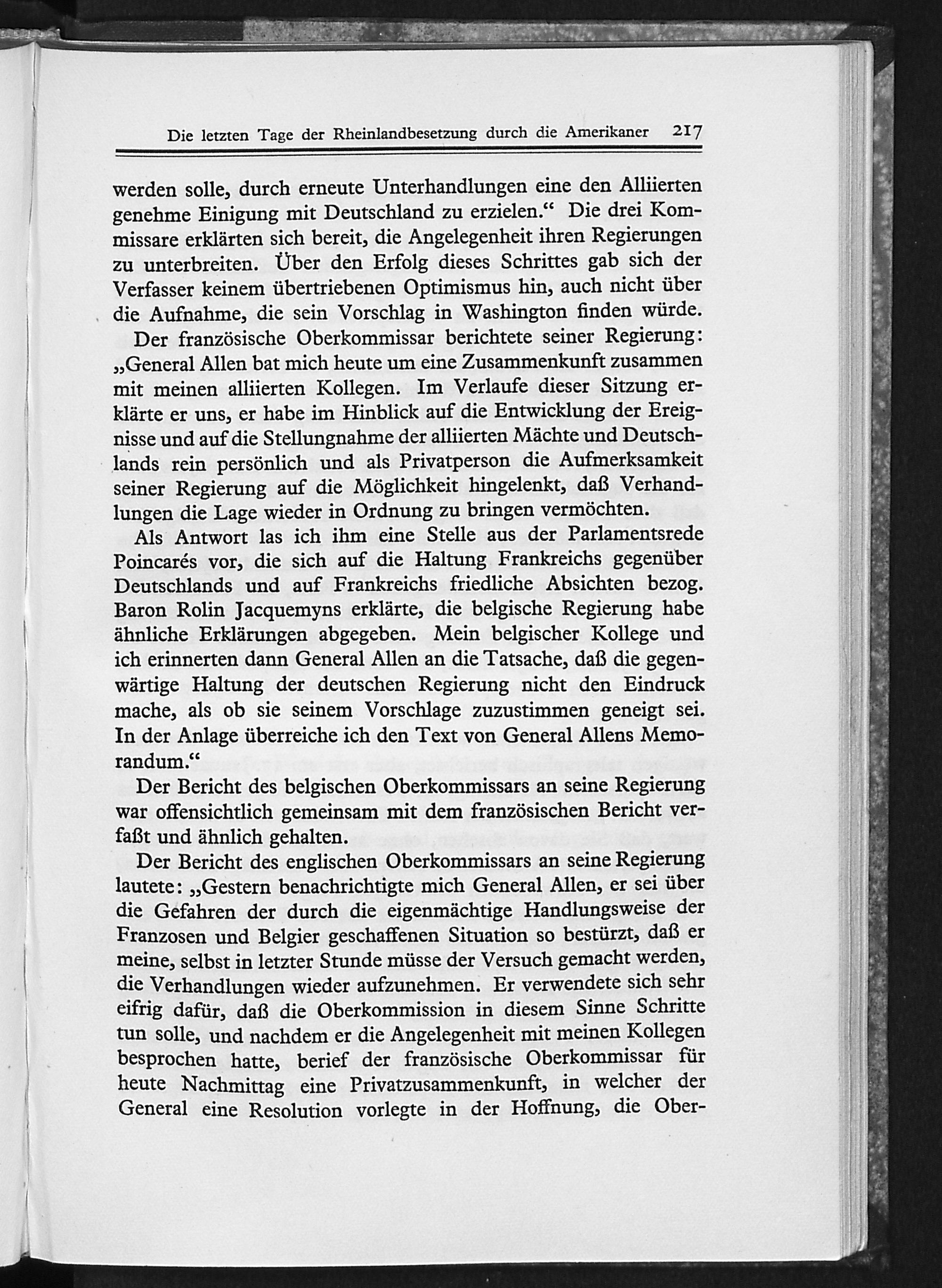 Die letzten Tage der Rheinlandbesetzung durch die Amerikaner 217

werden solle, durch erneute Unterhandlungen eine den Alliierten genehme Einigung mit Deutschland zu erzielen.“ Die drei Kommissare erklärten sich bereit, die Angelegenheit ihren Regierungen zu unterbreiten. Über den Erfolg dieses Schrittes gab sich der Verfasser keinem übertriebenen Optimismus hin, auch nicht über die Aufnahme, die sein Vorschlag in Washington finden würde.

Der französische Oberkommissar berichtete seiner Regierung: „General Allen bat mich heute um eine Zusammenkunft zusammen mit meinen alliierten Kollegen. Im Verlaufe dieser Sitzung erklärte er uns, er habe im Hinblick auf die Entwicklung der Ereignisse und auf die Stellungnahme der alliierten Mächte und Deutschlands rein persönlich und als Privatperson die Aufmerksamkeit seiner Regierung auf die Möglichkeit hingelenkt, daß Verhandlungen die Lage wieder in Ordnung zu bringen vermöchten.

Als Antwort las ich ihm eine Stelle aus der Parlamentsrede Poincarés vor, die sich auf die Haltung Frankreichs gegenüber Deutschlands und auf Frankreichs friedliche Absichten bezog. Baron Rolin Jacquemyns erklärte, die belgische Regierung habe ähnliche Erklärungen abgegeben. Mein belgischer Kollege und ich erinnerten dann General Allen an die Tatsache, daß die gegenwärtige Haltung der deutschen Regierung nicht den Eindruck mache, als ob sie seinem Vorschlage zuzustimmen geneigt sei. In der Anlage überreiche ich den Text von General Allens Memorandum.“

Der Bericht des belgischen Oberkommissars an seine Regierung war offensichtlich gemeinsam mit dem französischen Bericht verfaßt und ähnlich gehalten.

Der Bericht des englischen Oberkommissars an seine Regierung lautete: „Gestern benachrichtigte mich General Allen, er sei über die Gefahren der durch die eigenmächtige Handlungsweise der Franzosen und Belgier geschaffenen Situation so bestürzt, daß er meine, selbst in letzter Stunde müsse der Versuch gemacht werden, die Verhandlungen wieder aufzunehmen. Er verwendete sich sehr eifrig dafür, daß die Oberkommission in diesem Sinne Schritte tun solle, und nachdem er die Angelegenheit mit meinen Kollegen besprochen hatte, berief der französische Oberkommissar für heute Nachmittag eine Privatzusammenkunft, in welcher der General eine Resolution vorlegte in der Hoffnung, die Ober-